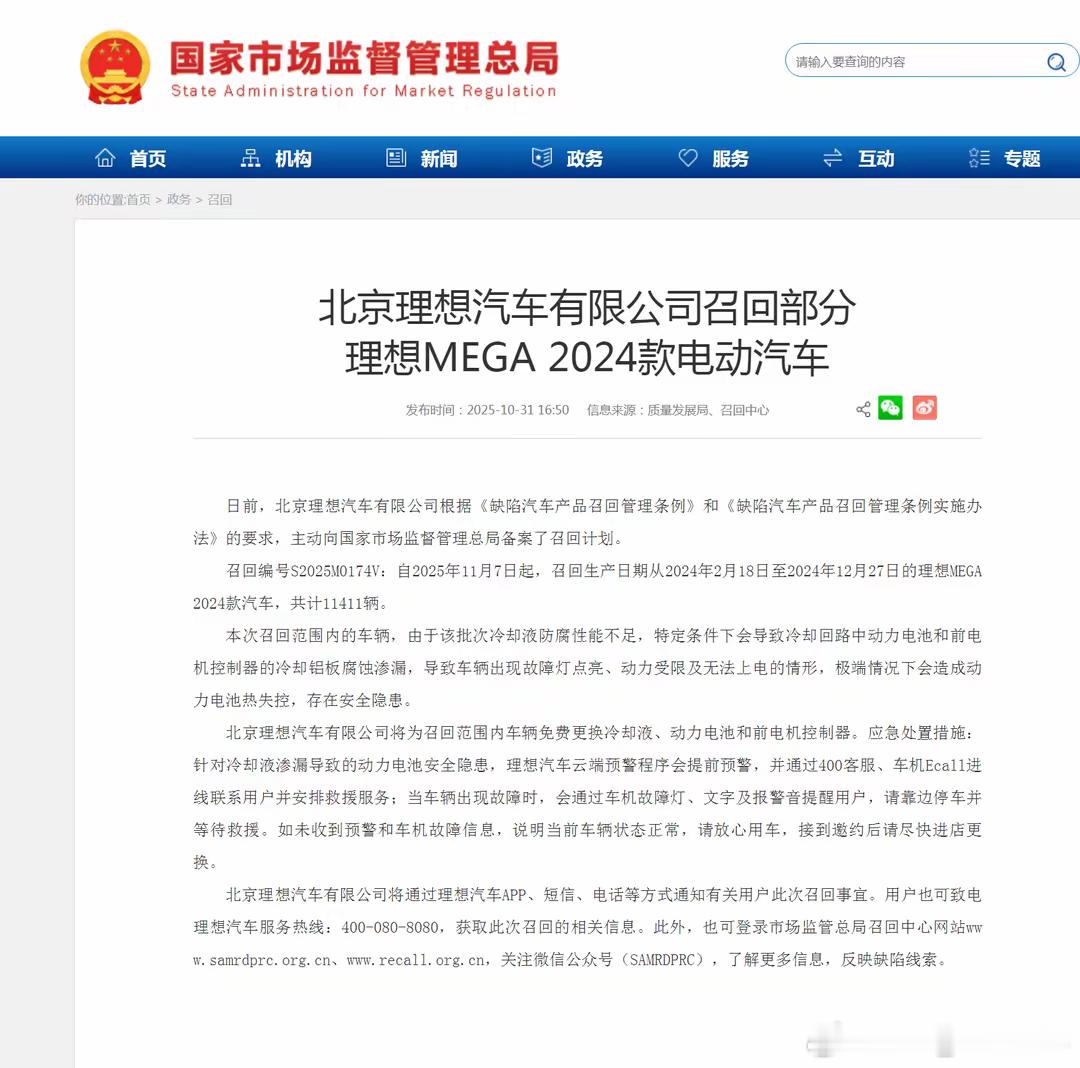 国家市场监督管理总局
State Administration for Market Regulation

请输入要查询的内容

首页 机构 新闻 政务 服务 互动 专题

你的位置:首页 > 政务 > 召回

北京理想汽车有限公司召回部分理想MEGA 2024款电动汽车

发布时间：2025-10-31 16:50 信息来源：质量发展局、召回中心

日前，北京理想汽车有限公司根据《缺陷汽车产品召回管理条例》和《缺陷汽车产品召回管理条例实施办法》的要求，主动向国家市场监督管理总局备案了召回计划。

召回编号S2025M0174V：自2025年11月7日起，召回生产日期从2024年2月18日至2024年12月27日的理想MEGA 2024款汽车，共计11411辆。

本次召回范围内的车辆，由于该批次冷却液防腐性能不足，特定条件下会导致冷却回路中动力电池和前电机控制器的冷却铝板腐蚀渗漏，导致车辆出现故障灯点亮、动力受限及无法上电的情形，极端情况下会造成动力电池热失控，存在安全隐患。

北京理想汽车有限公司将为召回范围内车辆免费更换冷却液、动力电池和前电机控制器。应急处置措施：针对冷却液渗漏导致的动力电池安全隐患，理想汽车云端预警程序会提前预警，并通过400客服、车机Ecall进线联系用户并安排救援服务；当车辆出现故障时，会通过车机故障灯、文字及报警音提醒用户，请靠边停车并等待救援。如未收到预警和车机故障信息，说明当前车辆状态正常，请放心用车，接到邀约后请尽快进店更换。

北京理想汽车有限公司将通过理想汽车APP、短信、电话等方式通知有关用户此次召回事宜。用户也可致电理想汽车服务热线：400-080-8080，获取此次召回的相关信息。此外，也可登录市场监管总局召回中心网站www.samrdprc.org.cn、www.recall.org.cn，关注微信公众号（SAMRDPRC），了解更多信息，反映缺陷线索。